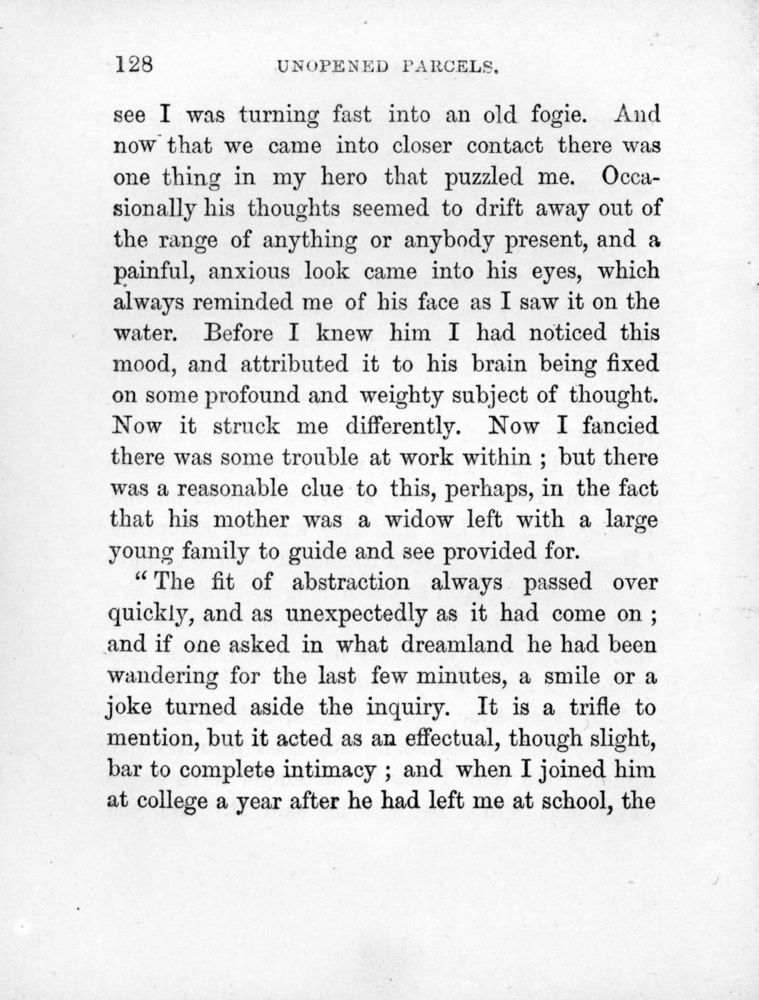 128 UNOPENED PARCELS.

see I was turning fast into an old fogie. And now that we came into closer contact there was one thing in my hero that puzzled me. Occasionally his thoughts seemed to drift away out of the range of anything or anybody present, and a painful, anxious look came into his eyes, which always reminded me of his face as I saw it on the water. Before I knew him I had noticed this mood, and attributed it to his brain being fixed on some profound and weighty subject of thought. Now it struck me differently. Now I fancied there was some trouble at work within ; but there was a reasonable clue to this, perhaps, in the fact that his mother was a widow left with a large young family to guide and see provided for.

"The fit of abstraction always passed over quickly, and as unexpectedly as it had come on ; and if one asked in what dreamland he had been wandering for the last few minutes, a smile or a joke turned aside the inquiry. It is a trifle to mention, but it acted as an effectual, though slight, bar to complete intimacy ; and when I joined him at college a year after he had left me at school, the